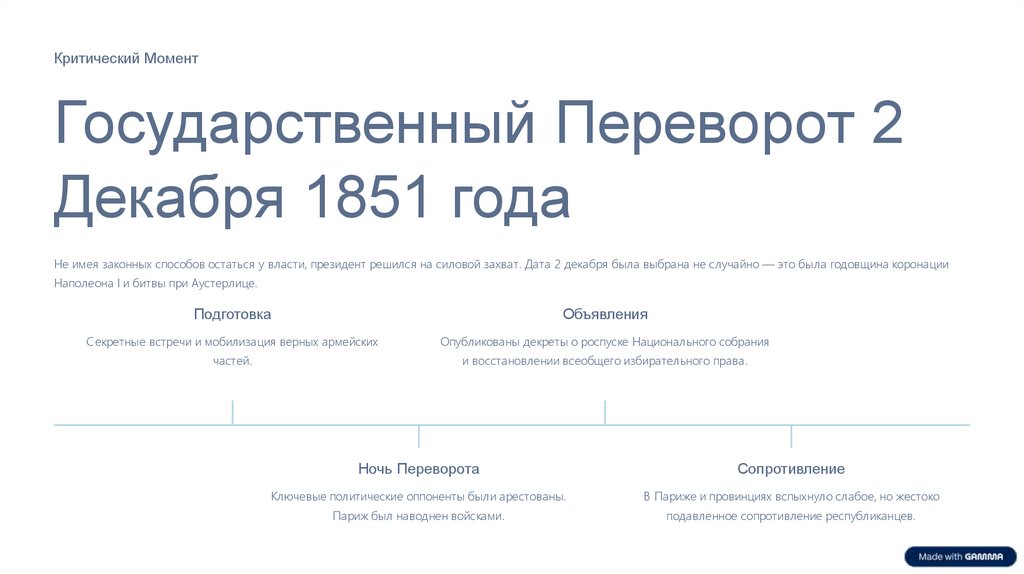 Критический Момент

Государственный Переворот 2 Декабря 1851 года

Не имея законных способов остаться у власти, президент решился на силовой захват. Дата 2 декабря была выбрана не случайно — это была годовщина коронации Наполеона I и битвы при Аустерлице.

Подготовка

Секретные встречи и мобилизация верных армейских частей.

Объявления

Опубликованы декреты о роспуске Национального собрания и восстановлении всеобщего избирательного права.

Ночь Переворота

Ключевые политические оппоненты были арестованы. Париж был наводнен войсками.

Сопротивление

В Париже и провинциях вспыхнуло слабое, но жестоко подавленное сопротивление республиканцев.

Made with GAMMA